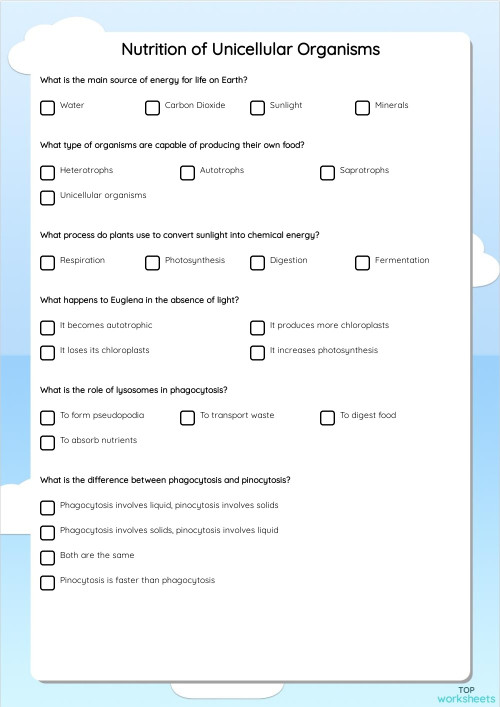 Nutrition of Unicellular Organisms

What is the main source of energy for life on Earth?

Water

Carbon Dioxide

Sunlight

Minerals

What type of organisms are capable of producing their own food?

Heterotrophs

Autotrophs

Saprotrophs

Unicellular organisms

What process do plants use to convert sunlight into chemical energy?

Respiration

Photosynthesis

Digestion

Fermentation

What happens to Euglena in the absence of light?

It becomes autotrophic

It produces more chloroplasts

It loses its chloroplasts

It increases photosynthesis

What is the role of lysosomes in phagocytosis?

To form pseudopodia

To transport waste

To digest food

To absorb nutrients

What is the difference between phagocytosis and pinocytosis?

Phagocytosis involves liquid, pinocytosis involves solids

Phagocytosis involves solids, pinocytosis involves liquid

Both are the same

Pinocytosis is faster than phagocytosis

TOP worksheets